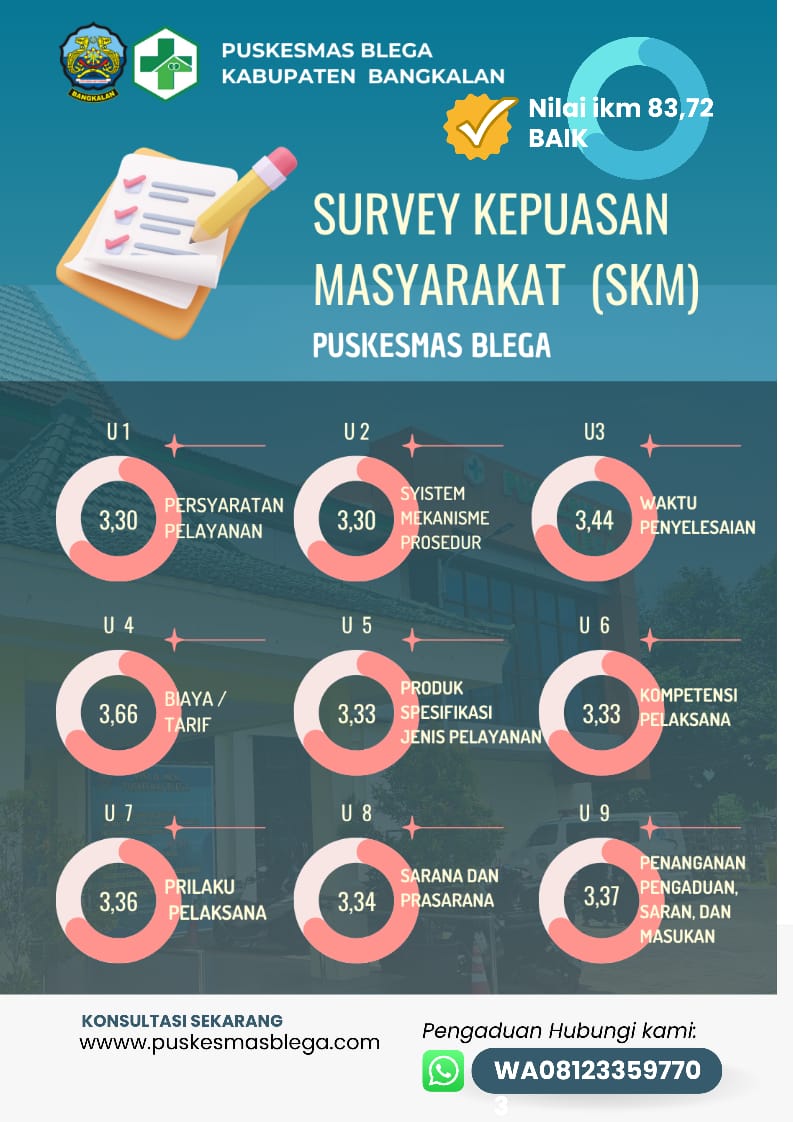 BANGKALAN

PUSKESMAS BLEGA
KABUPATEN BANGKALAN

Nilai ikm 83,72
BAIK

SURVEY KEPUASAN MASYARAKAT (SKM)
PUSKESMAS BLEGA

U 1
3,30
PERSYARATAN PELAYANAN

U 2
3,30
SYISTEM MEKANISME PROSEDUR

U3
3,44
WAKTU PENYELESAIAN

U 4
3,66
BIAYA / TARIF

U 5
3,33
PRODUK SPESIFIKASI JENIS PELAYANAN

U 6
3,33
KOMPETENSI PELAKSANA

U 7
3,36
PRILAKU PELAKSANA

U 8
3,34
SARANA DAN PRASARANA

U 9
3,37
PENANGANAN PENGADUAN, SARAN, DAN MASUKAN

KONSULTASI SEKARANG
www.puskesmasblega.com

Pengaduan Hubungi kami:
WA08123359770
3